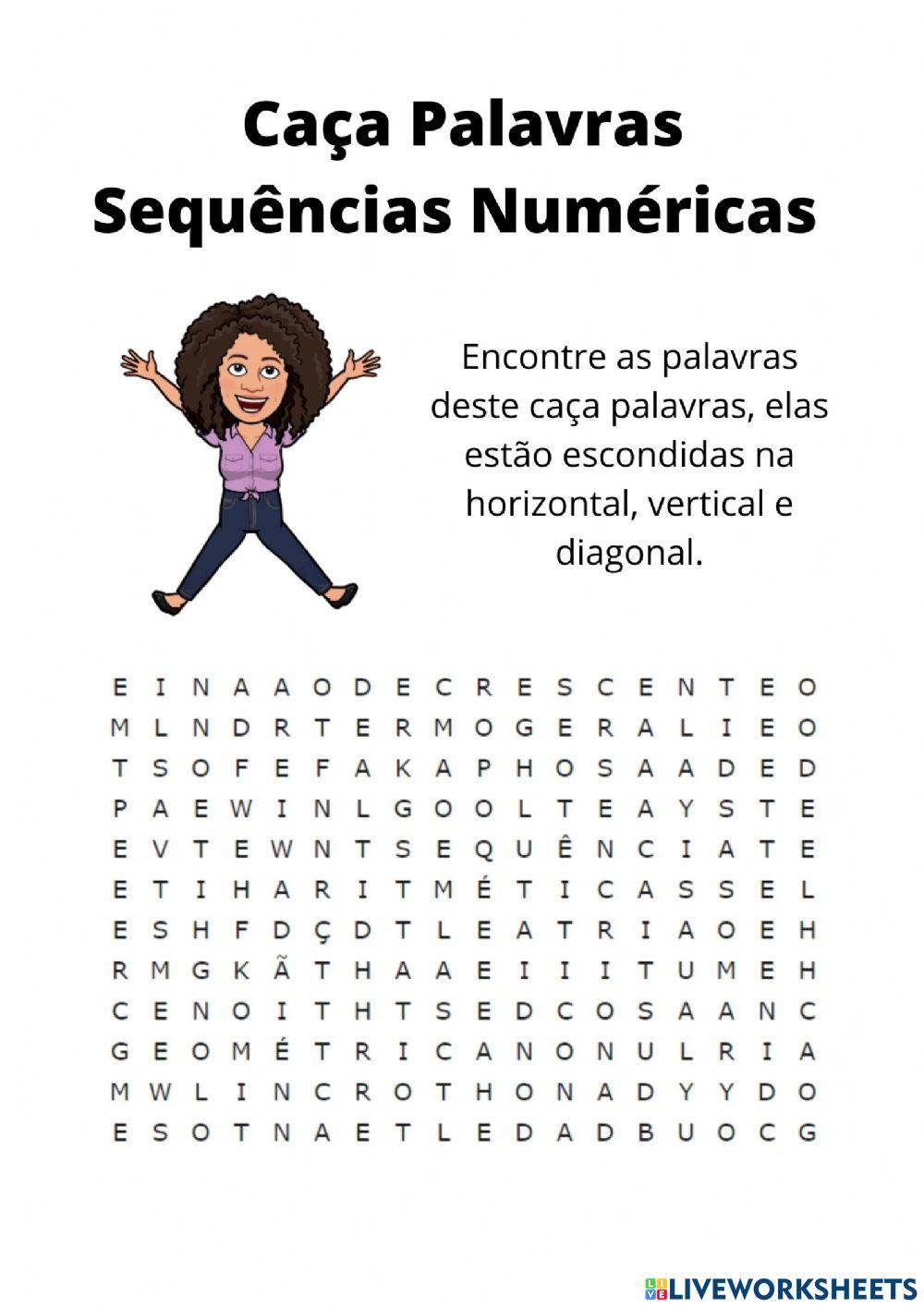 Caça Palavras
Sequências Numéricas

Encontre as palavras deste caça palavras, elas estão escondidas na horizontal, vertical e diagonal.

E I N A A O D E C R E S C E N T E O
M L N D R T E R M O G E R A L I E O
T S O F E F A K A P H O S A A D E D
P A E W I N L G O O L T E A Y S T E
E V T E W N T S E Q U Ê N C I A T E
E T I H A R I T M É T I C A S S E L
E S H F D Ç D T L E A T R I A O E H
R M G K Ã T H A A E I I I T U M E H
C E N O I T H T S E D C O S A A N C
G E O M É T R I C A N O N U L R I A
M W L I N C R O T H O N A D Y Y D O
E S O T N A E T L E D A D B U O C G

LIVEWORKSHEETS